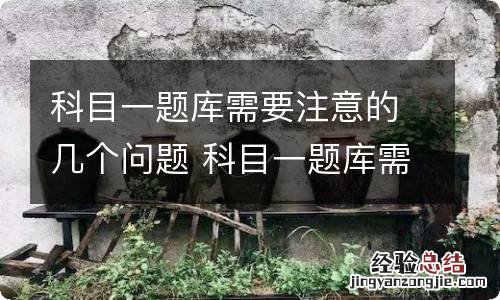 科目一题库需要注意的几个问题 科目一题库需

经验总结
jingyanzongjie.com